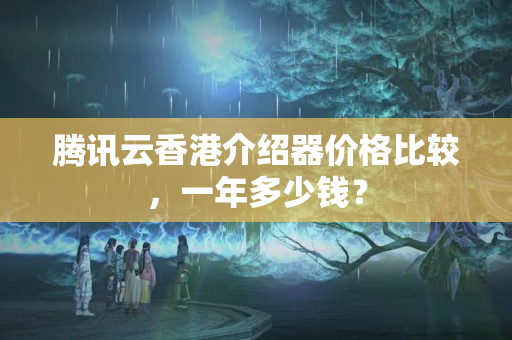 腾讯云香港介绍器价格比较，一年多少钱？